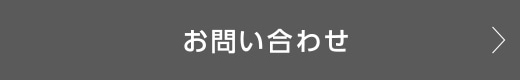 お問い合わせ